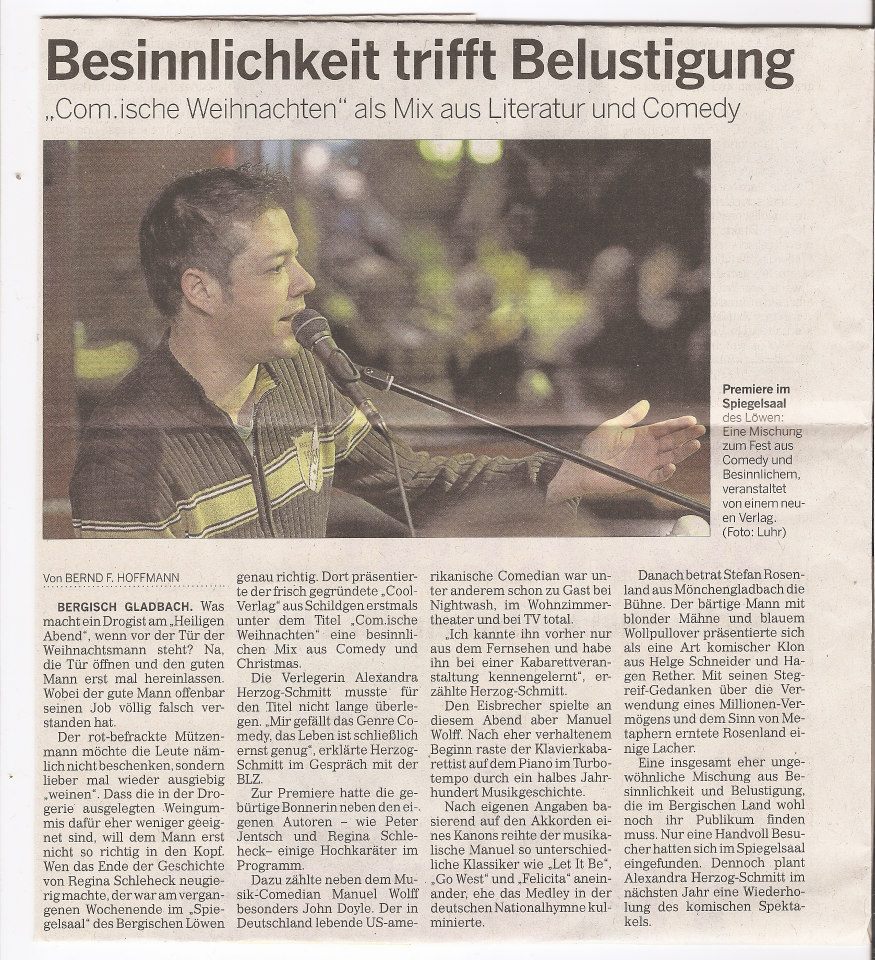 Besinnlichkeit trifft Belustigung

„Com.ische Weihnachten" als Mix aus Literatur und Comedy

Premiere im Spiegelsaal des Löwen: Eine Mischung zum Fest aus Comedy und Besinnlichem, veranstaltet von einem neuen Verlag. (Foto: Luhr)

Von BERND F. HOFFMANN

BERGISCH GLADBACH. Was macht ein Drogist am „Heiligen Abend", wenn vor der Tür der Weihnachtsmann steht? Na, die Tür öffnen und den guten Mann erst mal hereinlassen. Wobei der gute Mann offenbar seinen Job völlig falsch verstanden hat.

Der rot-befrackte Mützenmann möchte die Leute nämlich nicht beschenken, sondern lieber mal wieder ausgiebig „weinen". Dass die in der Drogerie ausgelegten Weingummis dafür eher weniger geeignet sind, will dem Mann erst nicht so richtig in den Kopf. Wen das Ende der Geschichte von Regina Schleheck neugierig machte, der war am vergangenen Wochenende im „Spiegelsaal" des Bergischen Löwen genau richtig. Dort präsentierte der frisch gegründete „Cool-Verlag" aus Schildgen erstmals unter dem Titel „Com.ische Weihnachten" eine besinnlichen Mix aus Comedy und Christmas.

Die Verlegerin Alexandra Herzog-Schmitt musste für den Titel nicht lange überlegen. „Mir gefällt das Genre Comedy, das Leben ist schließlich ernst genug", erklärte Herzog-Schmitt im Gespräch mit der BLZ.

Zur Premiere hatte die gebürtige Bonnerin neben den eigenen Autoren – wie Peter Jentsch und Regina Schleheck – einige Hochkaräter im Programm.

Dazu zählte neben dem Musik-Comedian Manuel Wolff besonders John Doyle. Der in Deutschland lebende US-amerikanische Comedian war unter anderem schon zu Gast bei Nightwash, im Wohnzimmertheater und bei TV total.

„Ich kannte ihn vorher nur aus dem Fernsehen und habe ihn bei einer Kabarettveranstaltung kennengelernt", erzählte Herzog-Schmitt.

Den Eisbrecher spielte an diesem Abend aber Manuel Wolff. Nach eher verhaltenem Beginn raste der Klavierkabarettist auf dem Piano im Turbotempo durch ein halbes Jahrhundert Musikgeschichte.

Nach eigenen Angaben basierend auf den Akkorden eines Kanons reihte der musikalische Manuel so unterschiedliche Klassiker wie „Let It Be", „Go West" und „Felicita" aneinander, ehe das Medley in der deutschen Nationalhymne kulminierte.

Danach betrat Stefan Rosenland aus Mönchengladbach die Bühne. Der bärtige Mann mit blonder Mähne und blauem Wollpullover präsentierte sich als eine Art komischer Klon aus Helge Schneider und Hagen Rether. Mit seinen Stegreif-Gedanken über die Verwendung eines Millionen-Vermögens und dem Sinn von Metaphern erntete Rosenland einige Lacher.

Eine insgesamt eher ungewöhnliche Mischung aus Besinnlichkeit und Belustigung, die im Bergischen Land wohl noch ihr Publikum finden muss. Nur eine Handvoll Besucher hatten sich im Spiegelsaal eingefunden. Dennoch plant Alexandra Herzog-Schmitt im nächsten Jahr eine Wiederholung des komischen Spektakels.